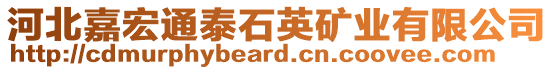 河北嘉宏通泰石英矿业有限公司
http://cdmurphybeard.cn.coovee.com